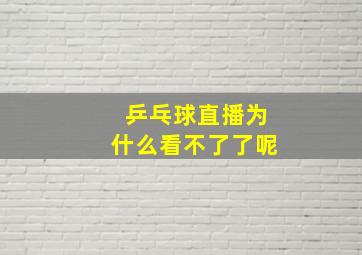 乒乓球直播为什么看不了了呢